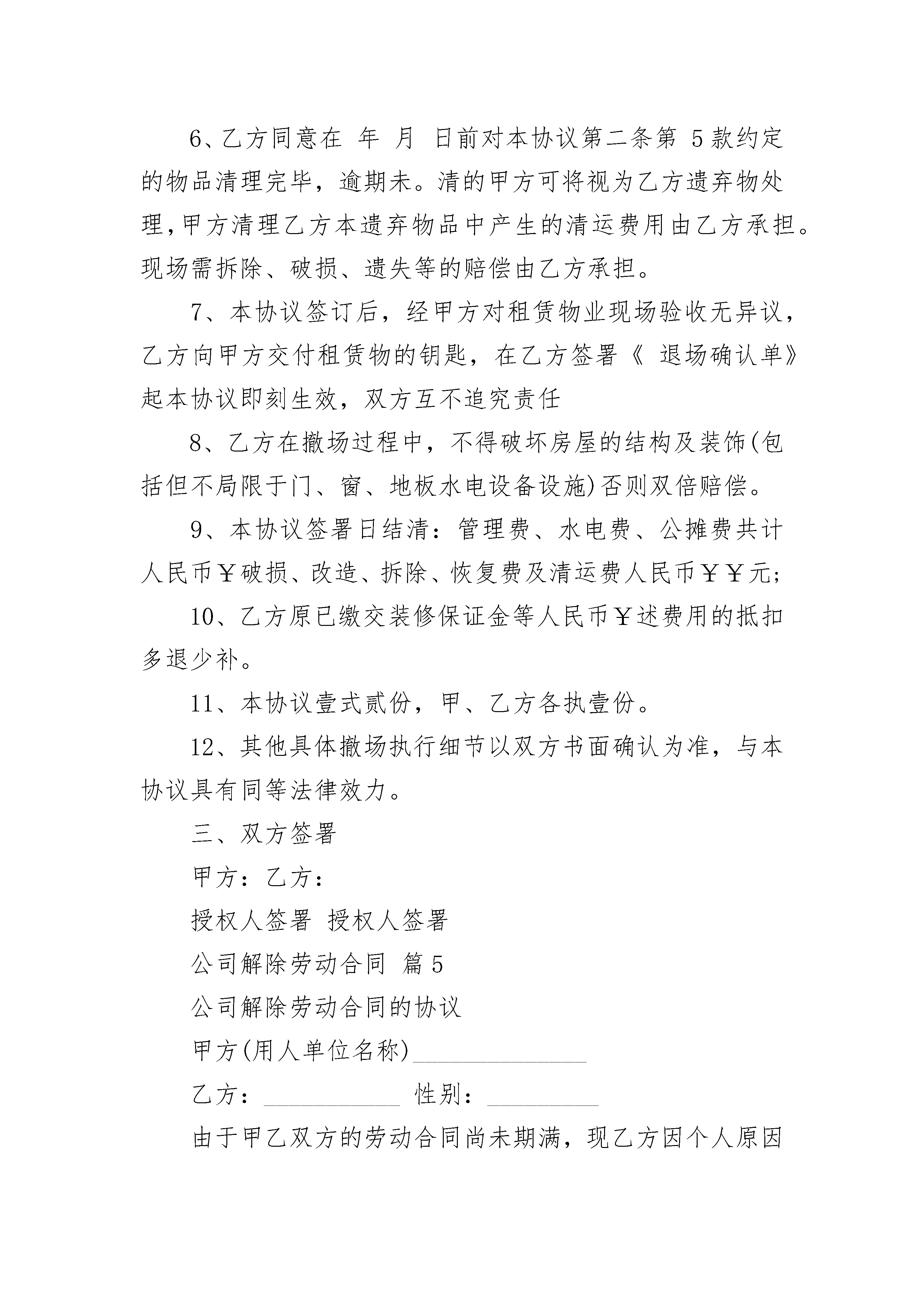 6、乙方同意在 年 月 日前对本协议第二条第 5 款约定的物品清理完毕，逾期未。清的甲方可将视为乙方遗弃物处理，甲方清理乙方本遗弃物品中产生的清运费用由乙方承担。现场需拆除、破损、遗失等的赔偿由乙方承担。

7、本协议签订后，经甲方对租赁物业现场验收无异议，乙方向甲方交付租赁物的钥匙，在乙方签署《 退场确认单》起本协议即刻生效，双方互不追究责任

8、乙方在撤场过程中，不得破坏房屋的结构及装饰(包括但不局限于门、窗、地板水电设备设施)否则双倍赔偿。

9、本协议签署日结清：管理费、水电费、公摊费共计人民币￥破损、改造、拆除、恢复费及清运费人民币￥￥元;

10、乙方原已缴交装修保证金等人民币￥述费用的抵扣多退少补。

11、本协议壹式贰份，甲、乙方各执壹份。

12、其他具体撤场执行细节以双方书面确认为准，与本协议具有同等法律效力。

三、双方签署

甲方：乙方：

授权人签署 授权人签署

公司解除劳动合同 篇 5

公司解除劳动合同的协议

甲方(用人单位名称)______________

乙方：___________ 性别：_________

由于甲乙双方的劳动合同尚未期满，现乙方因个人原因